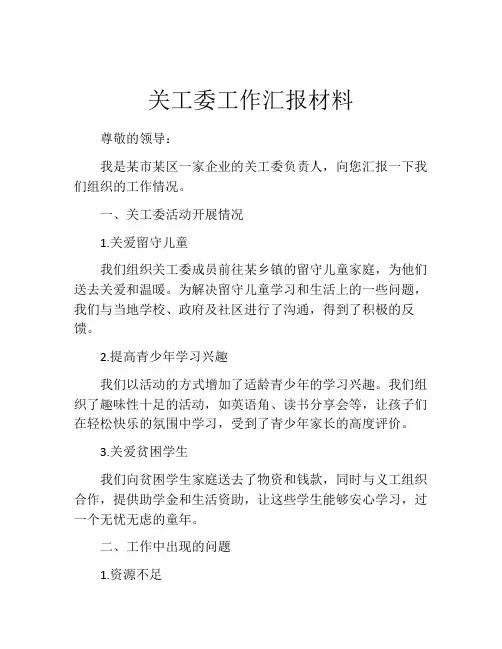 关工委工作汇报材料

尊敬的领导：

我是某市某区一家企业的关工委负责人，向您汇报一下我们组织的工作情况。

一、关工委活动开展情况

1.关爱留守儿童

我们组织关工委成员前往某乡镇的留守儿童家庭，为他们送去关爱和温暖。为解决留守儿童学习和生活上的一些问题，我们与当地学校、政府及社区进行了沟通，得到了积极的反馈。

2.提高青少年学习兴趣

我们以活动的方式增加了适龄青少年的学习兴趣。我们组织了趣味性十足的活动，如英语角、读书分享会等，让孩子们在轻松快乐的氛围中学习，受到了青少年家长的高度评价。

3.关爱贫困学生

我们向贫困学生家庭送去了物资和钱款，同时与义工组织合作，提供助学金和生活资助，让这些学生能够安心学习，过一个无忧无虑的童年。

二、工作中出现的问题

1.资源不足